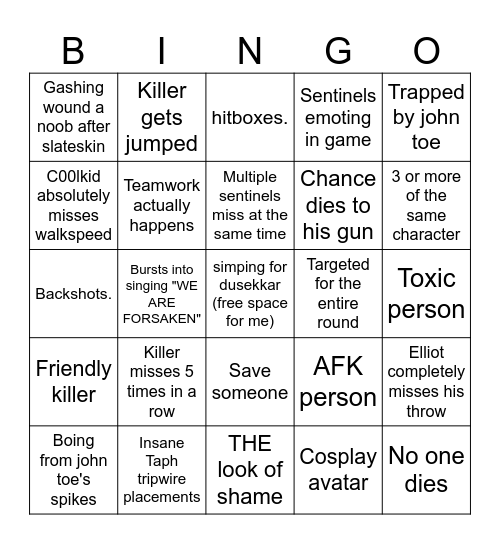 | B | I | N | G | O |
|---|---|---|---|---|
| Gashing wound a noob after slateskin | Killer gets jumped | hitboxes. | Sentinels emoting in game | Trapped by john toe |
| C00lkid absolutely misses walkspeed | Teamwork actually happens | Multiple sentinels miss at the same time | Chance dies to his gun | 3 or more of the same character |
| Backshots. | Bursts into singing "WE ARE FORSAKEN" | simping for dusekkar (free space for me) | Targeted for the entire round | Toxic person |
| Friendly killer | Killer misses 5 times in a row | Save someone | AFK person | Elliot completely misses his throw |
| Boing from john toe's spikes | Insane Taph tripwire placements | THE look of shame | Cosplay avatar | No one dies |